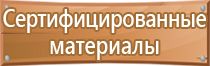 Сертифицированные материалы